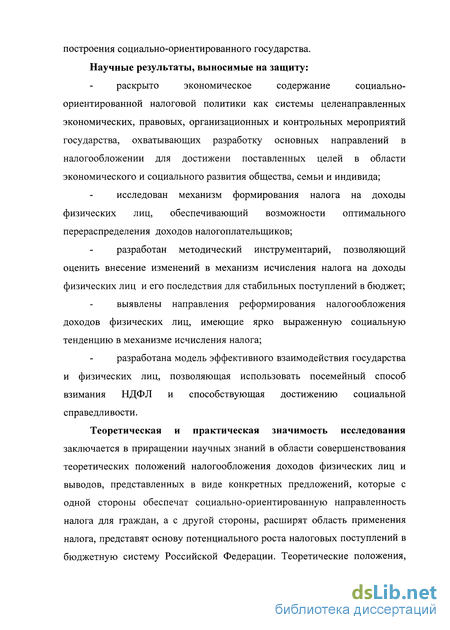 построения социально-ориентированного государства.

Научные результаты, выносимые на защиту:

- раскрыто экономическое содержание социально-ориентированной налоговой политики как системы целенаправленных экономических, правовых, организационных и контрольных мероприятий государства, охватывающих разработку основных направлений в налогообложении для достижени поставленных целей в области экономического и социального развития общества, семьи и индивида;

- исследован механизм формирования налога на доходы физических лиц, обеспечивающий возможности оптимального перераспределения доходов налогоплательщиков;

- разработан методический инструментарий, позволяющий оценить внесение изменений в механизм исчисления налога на доходы физических лиц и его последствия для стабильных поступлений в бюджет;

- выявлены направления реформирования налогообложения доходов физических лиц, имеющие ярко выраженную социальную тенденцию в механизме исчисления налога;

- разработана модель эффективного взаимодействия государства и физических лиц, позволяющая использовать посемейный способ взимания НДФЛ и способствующая достижению социальной справедливости.

Теоретическая и практическая значимость исследования заключается в приращении научных знаний в области совершенствования теоретических положений налогообложения доходов физических лиц и выводов, представленных в виде конкретных предложений, которые с одной стороны обеспечат социально-ориентированную направленность налога для граждан, а с другой стороны, расширят область применения налога, представят основу потенциального роста налоговых поступлений в бюджетную систему Российской Федерации. Теоретические положения,

dsLib.net
библиотека диссертаций